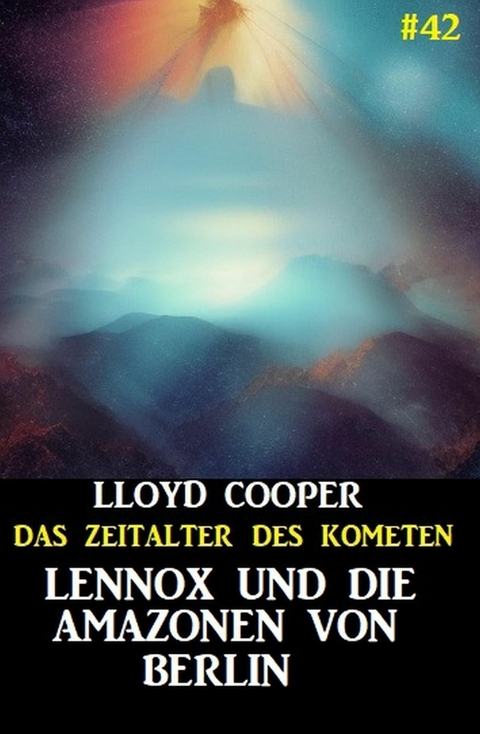 #42

LLOYD COOPER

DAS ZEITALTER DES KOMETEN

LENNOX UND DIE AMAZONEN VON BERLIN